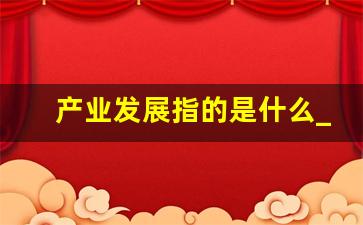 产业发展指的是什么_